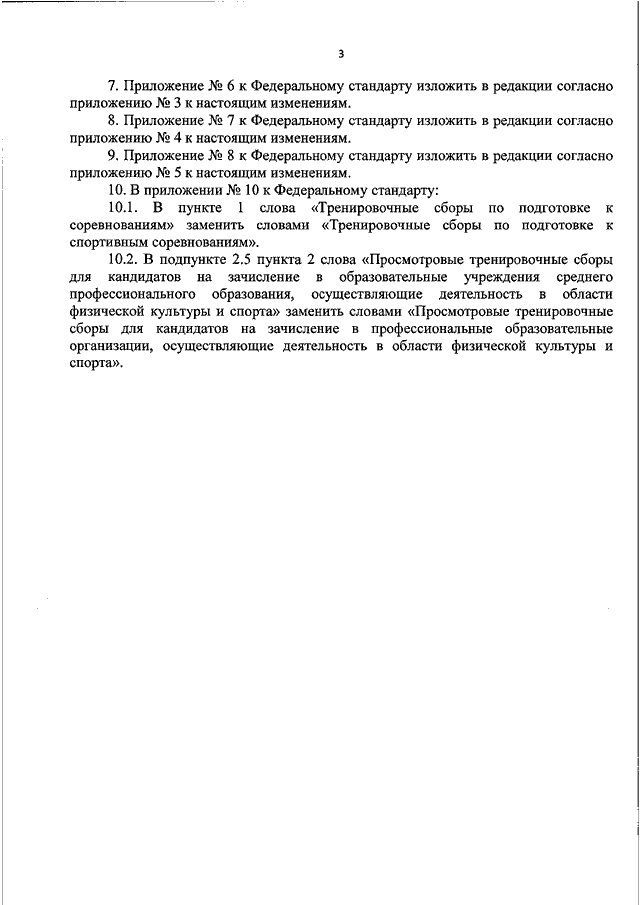 3

7. Приложение № 6 к Федеральному стандарту изложить в редакции согласно приложению № 3 к настоящим изменениям.

8. Приложение № 7 к Федеральному стандарту изложить в редакции согласно приложению № 4 к настоящим изменениям.

9. Приложение № 8 к Федеральному стандарту изложить в редакции согласно приложению № 5 к настоящим изменениям.

10. В приложении № 10 к Федеральному стандарту:

10.1. В пункте 1 слова «Тренировочные сборы по подготовке к соревнованиям» заменить словами «Тренировочные сборы по подготовке к спортивным соревнованиям».

10.2. В подпункте 2.5 пункта 2 слова «Просмотровые тренировочные сборы для кандидатов на зачисление в образовательные учреждения среднего профессионального образования, осуществляющие деятельность в области физической культуры и спорта» заменить словами «Просмотровые тренировочные сборы для кандидатов на зачисление в профессиональные образовательные организации, осуществляющие деятельность в области физической культуры и спорта».